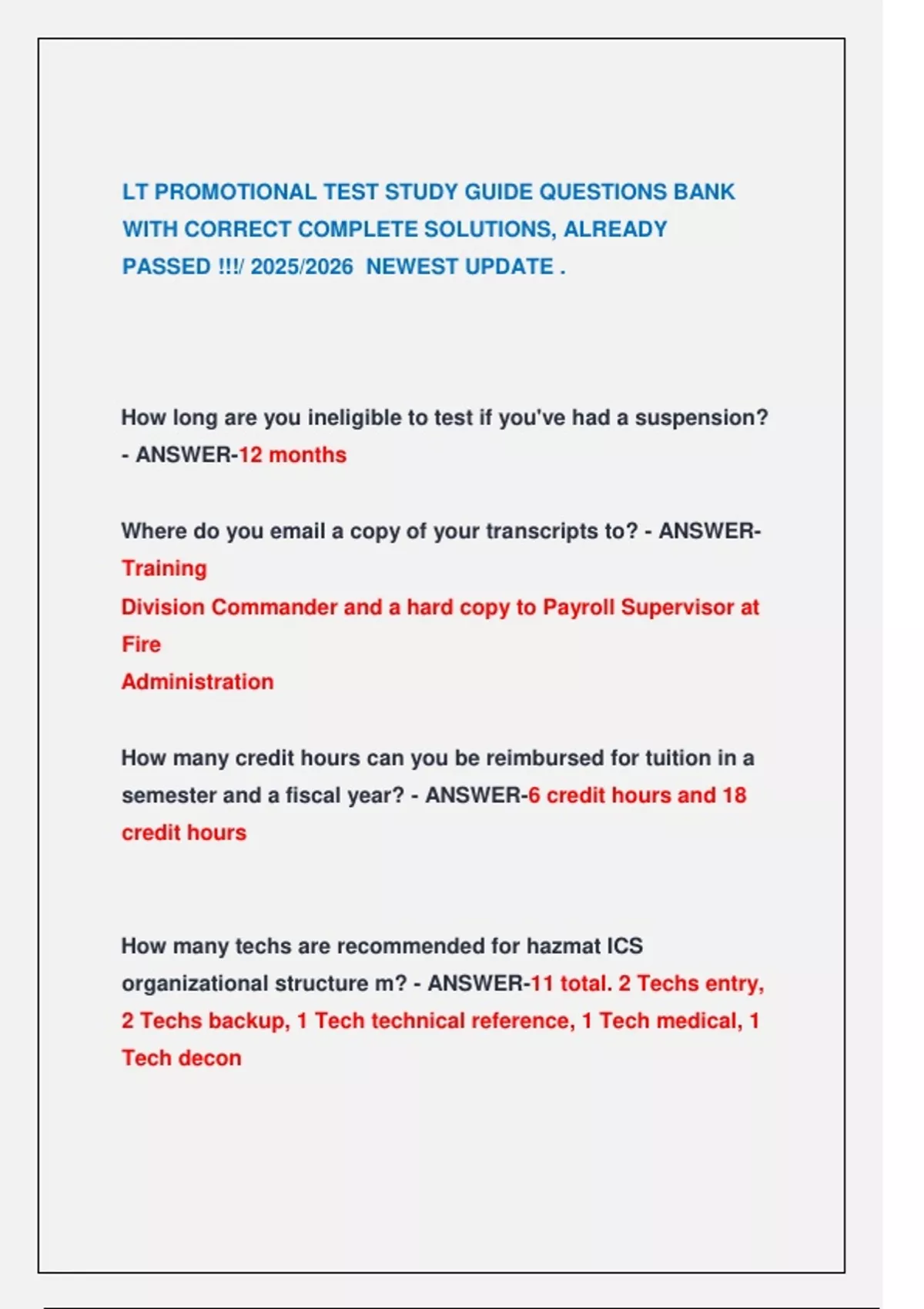 LT PROMOTIONAL TEST STUDY GUIDE QUESTIONS BANK WITH CORRECT COMPLETE SOLUTIONS, ALREADY PASSED !!!/ 2025/2026 NEWEST UPDATE .

How long are you ineligible to test if you've had a suspension? - ANSWER-12 months

Where do you email a copy of your transcripts to? - ANSWER-Training
Division Commander and a hard copy to Payroll Supervisor at Fire
Administration

How many credit hours can you be reimbursed for tuition in a semester and a fiscal year? - ANSWER-6 credit hours and 18 credit hours

How many techs are recommended for hazmat ICS organizational structure m? - ANSWER-11 total. 2 Techs entry, 2 Techs backup, 1 Tech technical reference, 1 Tech medical, 1 Tech decon